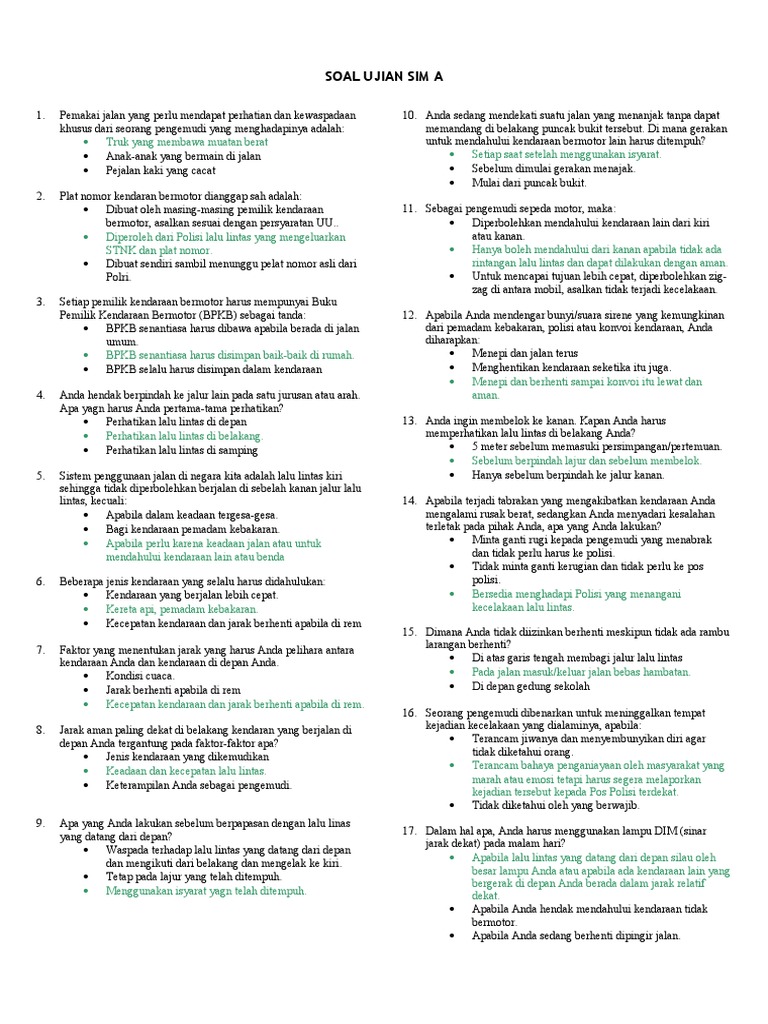 SOAL UJIAN SIM A

1. Pemakai jalan yang perlu mendapat perhatian dan kewaspadaan khusus dari seorang pengemudi yang menghadapinya adalah:
• Truk yang membawa muatan berat
• Anak-anak yang bermain di jalan
• Pejalan kaki yang cacat

2. Plat nomor kendaran bermotor dianggap sah adalah:
• Dibuat oleh masing-masing pemilik kendaraan bermotor, asalkan sesuai dengan persyaratan UU..
• Diperoleh dari Polisi lalu lintas yang mengeluarkan STNK dan plat nomor.
• Dibuat sendiri sambil menunggu pelat nomor asli dari Polri.

3. Setiap pemilik kendaraan bermotor harus mempunyai Buku Pemilik Kendaraan Bermotor (BPKB) sebagai tanda:
• BPKB senantiasa harus dibawa apabila berada di jalan umum.
• BPKB senantiasa harus disimpan baik-baik di rumah.
• BPKB selalu harus disimpan dalam kendaraan

4. Anda hendak berpindah ke jalur lain pada satu jurusan atau arah. Apa yagn harus Anda pertama-tama perhatikan?
• Perhatikan lalu lintas di depan
• Perhatikan lalu lintas di belakang.
• Perhatikan lalu lintas di samping

5. Sistem penggunaan jalan di negara kita adalah lalu lintas kiri sehingga tidak diperbolehkan berjalan di sebelah kanan jalur lalu lintas, kecuali:
• Apabila dalam keadaan tergesa-gesa.
• Bagi kendaraan pemadam kebakaran.
• Apabila perlu karena keadaan jalan atau untuk mendahului kendaraan lain atau benda

6. Beberapa jenis kendaraan yang selalu harus didahulukan:
• Kendaraan yang berjalan lebih cepat.
• Kereta api, pemadam kebakaran.
• Kecepatan kendaraan dan jarak berhenti apabila di rem

7. Faktor yang menentukan jarak yang harus Anda pelihara antara kendaraan Anda dan kendaraan di depan Anda.
• Kondisi cuaca.
• Jarak berhenti apabila di rem
• Kecepatan kendaraan dan jarak berhenti apabila di rem.

8. Jarak aman paling dekat di belakang kendaran yang berjalan di depan Anda tergantung pada faktor-faktor apa?
• Jenis kendaraan yang dikemudikan
• Keadaan dan kecepatan lalu lintas.
• Keterampilan Anda sebagai pengemudi.

9. Apa yang Anda lakukan sebelum berpapasan dengan lalu linas yang datang dari depan?
• Waspada terhadap lalu lintas yang datang dari depan dan mengikuti dari belakang dan mengelak ke kiri.
• Tetap pada lajur yang telah ditempuh.
• Menggunakan isyarat yagn telah ditempuh.

10. Anda sedang mendekati suatu jalan yang menanjak tanpa dapat memandang di belakang puncak bukit tersebut. Di mana gerakan untuk mendahului kendaraan bermotor lain harus ditempuh?
• Setiap saat setelah menggunakan isyarat.
• Sebelum dimulai gerakan menajak.
• Mulai dari puncak bukit.

11. Sebagai pengemudi sepeda motor, maka:
• Diperbolehkan mendahului kendaraan lain dari kiri atau kanan.
• Hanya boleh mendahului dari kanan apabila tidak ada rintangan lalu lintas dan dapat dilakukan dengan aman.
• Untuk mencapai tujuan lebih cepat, diperbolehkan zig-zag di antara mobil, asalkan tidak terjadi kecelakaan.

12. Apabila Anda mendengar bunyi/suara sirene yang kemungkinan dari pemadam kebakaran, polisi atau konvoi kendaraan, Anda diharapkan:
• Menepi dan jalan terus
• Menghentikan kendaraan seketika itu juga.
• Menepi dan berhenti sampai konvoi itu lewat dan aman.

13. Anda ingin membelok ke kanan. Kapan Anda harus memperhatikan lalu lintas di belakang Anda?
• 5 meter sebelum memasuki persimpangan/pertemuan.
• Sebelum berpindah lajur dan sebelum membelok.
• Hanya sebelum berpindah ke jalur kanan.

14. Apabila terjadi tabrakan yang mengakibatkan kendaraan Anda mengalami rusak berat, sedangkan Anda menyadari kesalahan terletak pada pihak Anda, apa yang Anda lakukan?
• Minta ganti rugi kepada pengemudi yang menabrak dan tidak perlu harus ke polisi.
• Tidak minta ganti kerugian dan tidak perlu ke pos polisi.
• Bersedia menghadapi Polisi yang menangani kecelakaan lalu lintas.

15. Dimana Anda tidak diizinkan berhenti meskipun tidak ada rambu larangan berhenti?
• Di atas garis tengah membagi jalur lalu lintas
• Pada jalan masuk/keluar jalan bebas hambatan.
• Di depan gedung sekolah

16. Seorang pengemudi dibenarkan untuk meninggalkan tempat kejadian kecelakaan yang dialaminya, apabila:
• Terancam jiwanya dan menyembunyikan diri agar tidak diketahui orang.
• Terancam bahaya penganiayaan oleh masyarakat yang marah atau emosi tetapi harus segera melaporkan kejadian tersebut kepada Pos Polisi terdekat.
• Tidak diketahui oleh yang berwajib.

17. Dalam hal apa, Anda harus menggunakan lampu DIM (sinar jarak dekat) pada malam hari?
• Apabila lalu lintas yang datang dari depan silau oleh besar lampu Anda atau apabila ada kendaraan lain yang bergerak di depan Anda berada dalam jarak relatif dekat.
• Apabila Anda hendak mendahului kendaraan tidak bermotor.
• Apabila Anda sedang berhenti dipingir jalan.